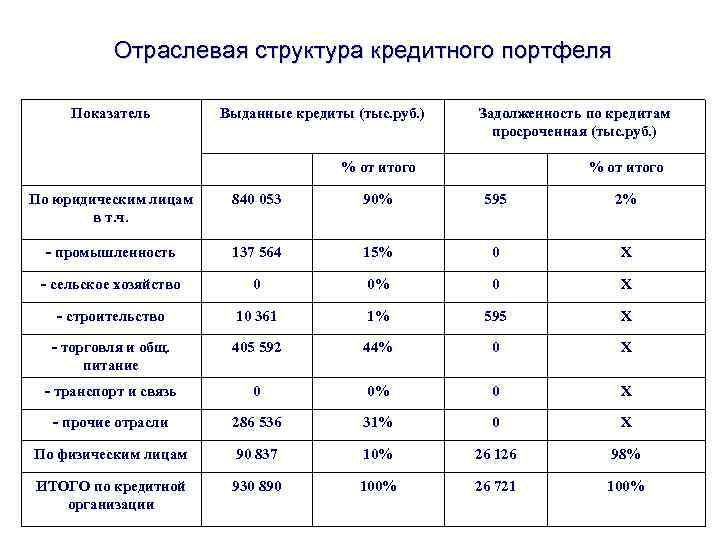 Отраслевая структура кредитного портфеля

| Показатель | Выданные кредиты (тыс.руб.) | | Задолженность по кредитам просроченная (тыс.руб.) | |
|---|---|---|---|---|
| | | % от итого | | % от итого |
| По юридическим лицам в т.ч. | 840 053 | 90% | 595 | 2% |
| - промышленность | 137 564 | 15% | 0 | X |
| - сельское хозяйство | 0 | 0% | 0 | X |
| - строительство | 10 361 | 1% | 595 | X |
| - торговля и общ. питание | 405 592 | 44% | 0 | X |
| - транспорт и связь | 0 | 0% | 0 | X |
| - прочие отрасли | 286 536 | 31% | 0 | X |
| По физическим лицам | 90 837 | 10% | 26 126 | 98% |
| ИТОГО по кредитной организации | 930 890 | 100% | 26 721 | 100% |